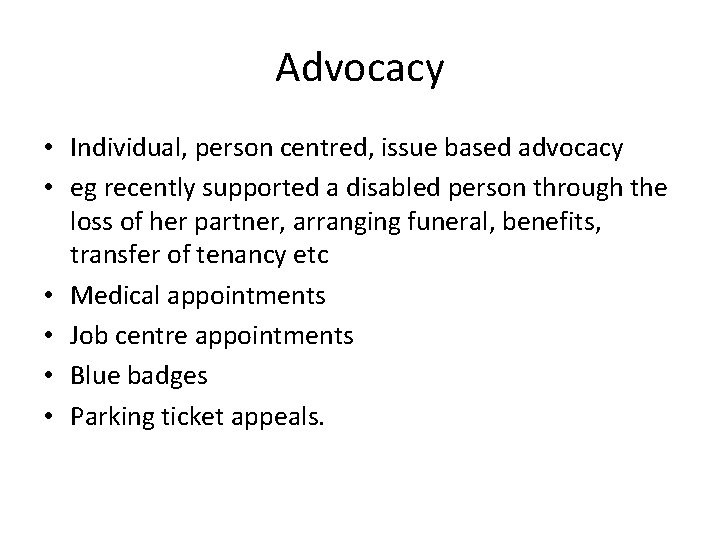 Advocacy

• Individual, person centred, issue based advocacy
• eg recently supported a disabled person through the loss of her partner, arranging funeral, benefits, transfer of tenancy etc
• Medical appointments
• Job centre appointments
• Blue badges
• Parking ticket appeals.